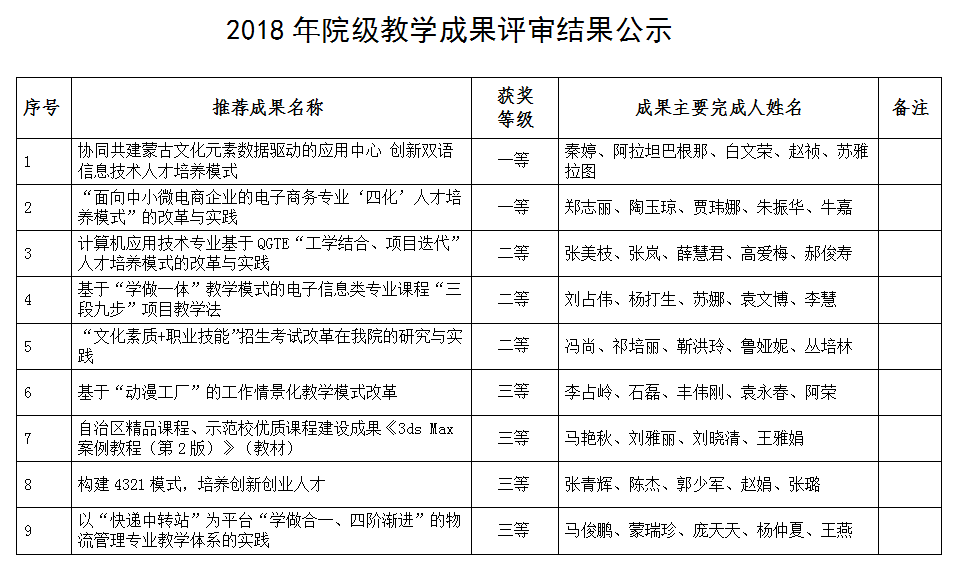 2018 年院级教学成果评审结果公示

| 序号 | 推荐成果名称 | 获奖等级 | 成果主要完成人姓名 | 备注 |
|---|---|---|---|---|
| 1 | 协同共建蒙古文化元素数据驱动的应用中心 创新双语信息技术人才培养模式 | 一等 | 秦婷、阿拉坦巴根那、白文荣、赵祯、苏雅拉图 | |
| 2 | “面向中小微电商企业的电子商务专业‘四化’人才培养模式”的改革与实践 | 一等 | 郑志丽、陶玉琼、贾玮娜、朱振华、牛嘉 | |
| 3 | 计算机应用技术专业基于 QGTE“工学结合、项目迭代”人才培养模式的改革与实践 | 二等 | 张美枝、张岚、薛慧君、高爱梅、郝俊寿 | |
| 4 | 基于“学做一体”教学模式的电子信息类专业课程“三段九步”项目教学法 | 二等 | 刘占伟、杨打生、苏娜、袁文博、李慧 | |
| 5 | “文化素质+职业技能”招生考试改革在我院的研究与实践 | 二等 | 冯尚、祁培丽、靳洪玲、鲁娅妮、丛培林 | |
| 6 | 基于“动漫工厂”的工作情景化教学模式改革 | 三等 | 李占岭、石磊、丰伟刚、袁永春、阿荣 | |
| 7 | 自治区精品课程、示范校优质课程建设成果《3ds Max 案例教程（第 2 版）》（教材） | 三等 | 马艳秋、刘雅丽、刘晓清、王雅娟 | |
| 8 | 构建 4321 模式，培养创新创业人才 | 三等 | 张青辉、陈杰、郭少军、赵娟、张璐 | |
| 9 | 以“快递中转站”为平台“学做合一、四阶渐进”的物流管理专业教学体系的实践 | 三等 | 马俊鹏、蒙瑞珍、庞天天、杨仲夏、王燕 | |